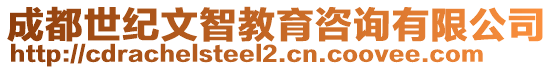 成都世纪文智教育咨询有限公司
http://cdrachelsteel2.cn.coovee.com